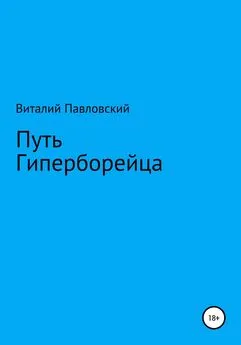 Виталий Павловский

Путь Гиперборейца

18+